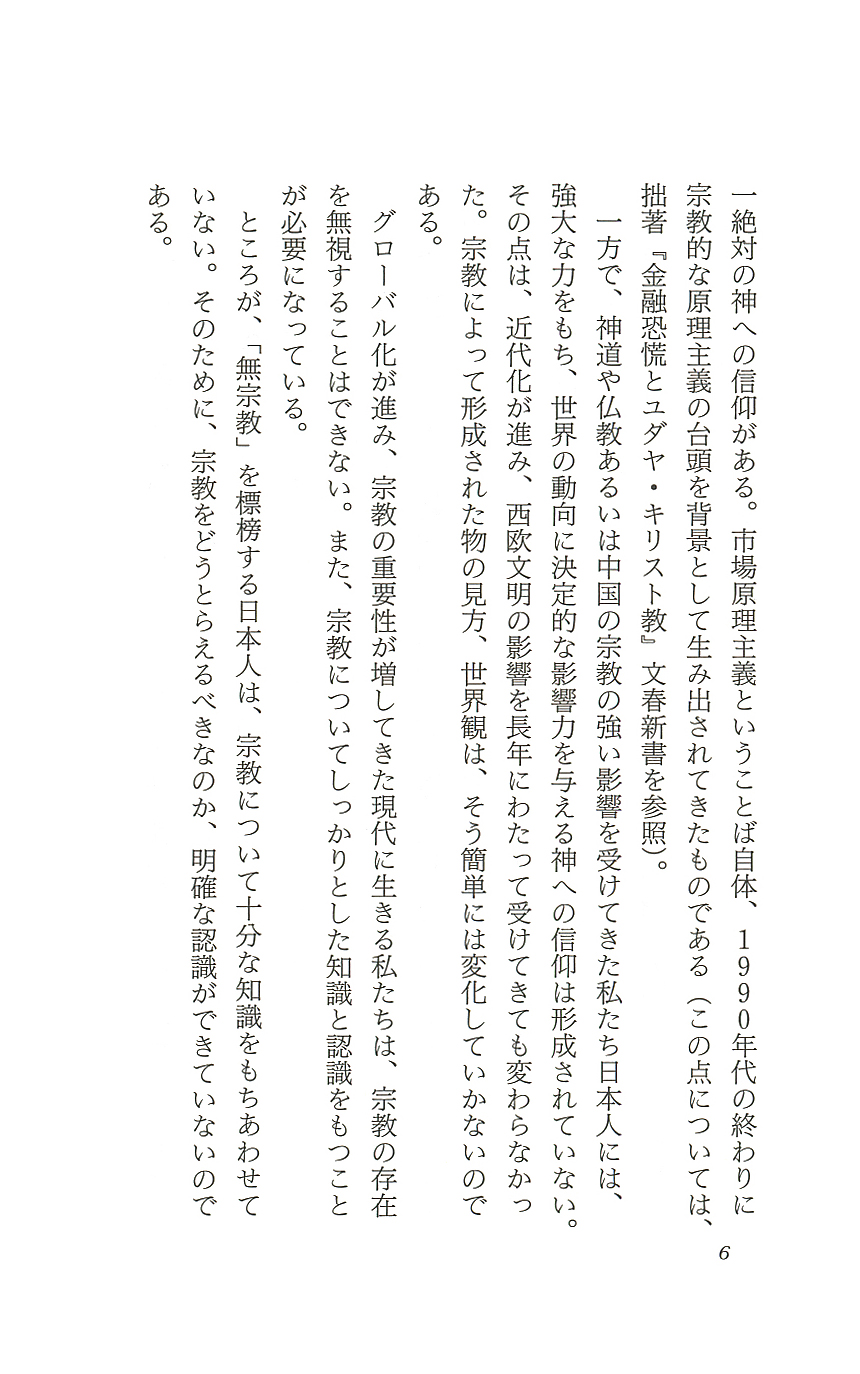 一絶対の神への信仰がある。市場原理主義ということば自体、1990年代の終わりに宗教的な原理主義の台頭を背景として生み出されてきたものである（この点については、拙著『金融恐慌とユダヤ・キリスト教』文春新書を参照）。

一方で、神道や仏教あるいは中国の宗教の強い影響を受けてきた私たち日本人には、強大な力をもち、世界の動向に決定的な影響力を与える神への信仰は形成されていない。その点は、近代化が進み、西欧文明の影響を長年にわたって受けてきても変わらなかった。宗教によって形成された物の見方、世界観は、そう簡単には変化していかないのである。

グローバル化が進み、宗教の重要性が増してきた現代に生きる私たちは、宗教の存在を無視することはできない。また、宗教についてしっかりとした知識と認識をもつことが必要になっている。

ところが、「無宗教」を標榜する日本人は、宗教について十分な知識をもちあわせていない。そのために、宗教をどうとらえるべきなのか、明確な認識ができていないのである。

6